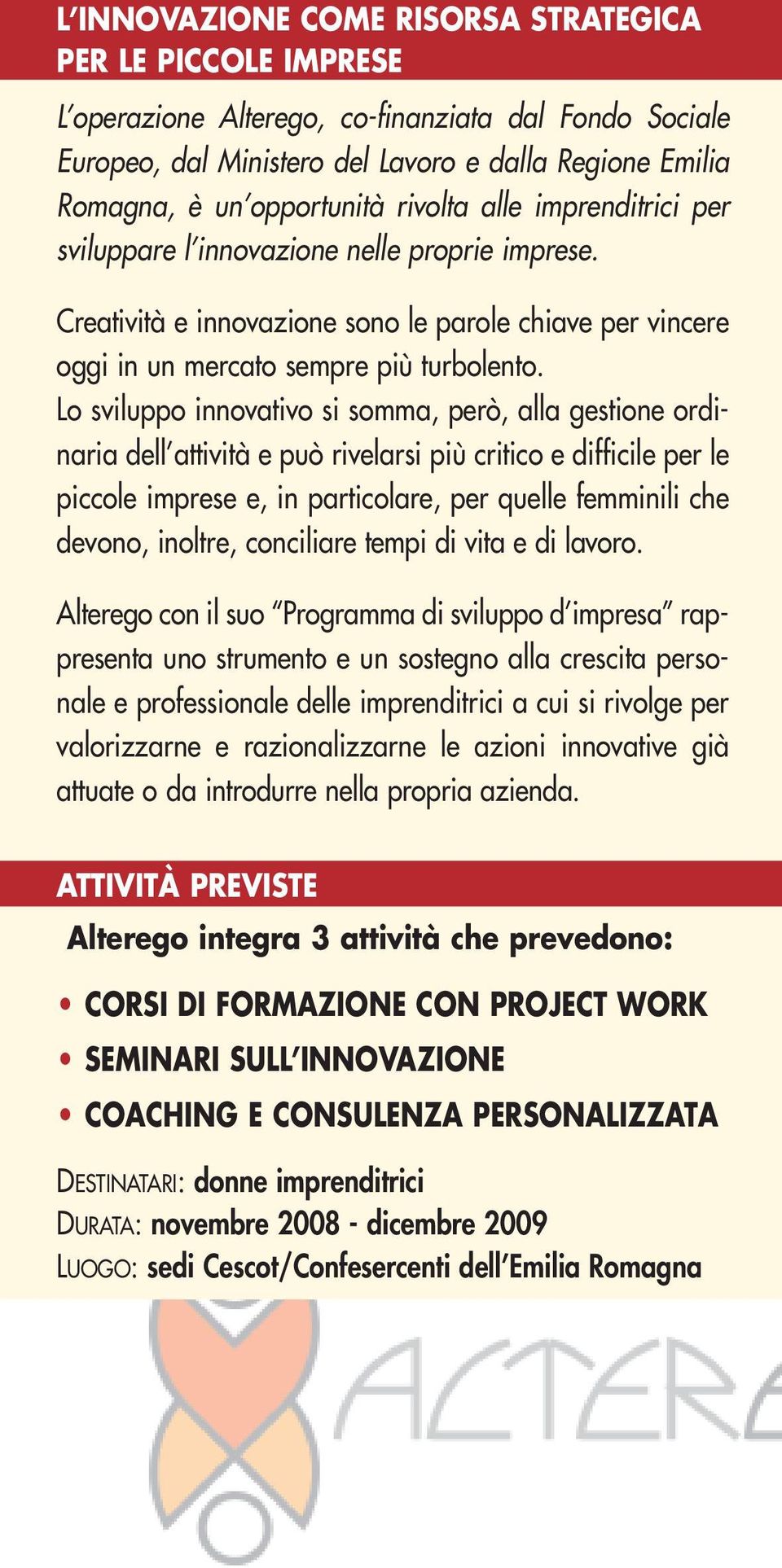 L'INNOVAZIONE COME RISORSA STRATEGICA PER LE PICCOLE IMPRESE

L'operazione Alterego, co-finanziata dal Fondo Sociale Europeo, dal Ministero del Lavoro e dalla Regione Emilia Romagna, è un'opportunità rivolta alle imprenditrici per sviluppare l'innovazione nelle proprie imprese.

Creatività e innovazione sono le parole chiave per vincere oggi in un mercato sempre più turbolento.
Lo sviluppo innovativo si somma, però, alla gestione ordinaria dell'attività e può rivelarsi più critico e difficile per le piccole imprese e, in particolare, per quelle femminili che devono, inoltre, conciliare tempi di vita e di lavoro.

Alterego con il suo "Programma di sviluppo d'impresa" rappresenta uno strumento e un sostegno alla crescita personale e professionale delle imprenditrici a cui si rivolge per valorizzarne e razionalizzarne le azioni innovative già attuate o da introdurre nella propria azienda.

ATTIVITÀ PREVISTE

Alterego integra 3 attività che prevedono:

• CORSI DI FORMAZIONE CON PROJECT WORK
• SEMINARI SULL'INNOVAZIONE
• COACHING E CONSULENZA PERSONALIZZATA

DESTINATARI: donne imprenditrici
DURATA: novembre 2008 - dicembre 2009
LUOGO: sedi Cescot/Confesercenti dell'Emilia Romagna

ALTERE